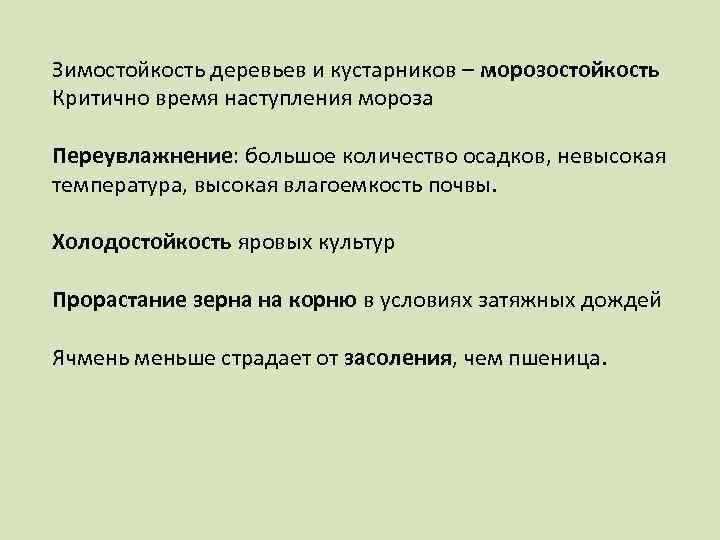 Зимостойкость деревьев и кустарников – морозостойкость
Критично время наступления мороза

Переувлажнение: большое количество осадков, невысокая температура, высокая влагоемкость почвы.

Холодостойкость яровых культур

Прорастание зерна на корню в условиях затяжных дождей

Ячмень меньше страдает от засоления, чем пшеница.